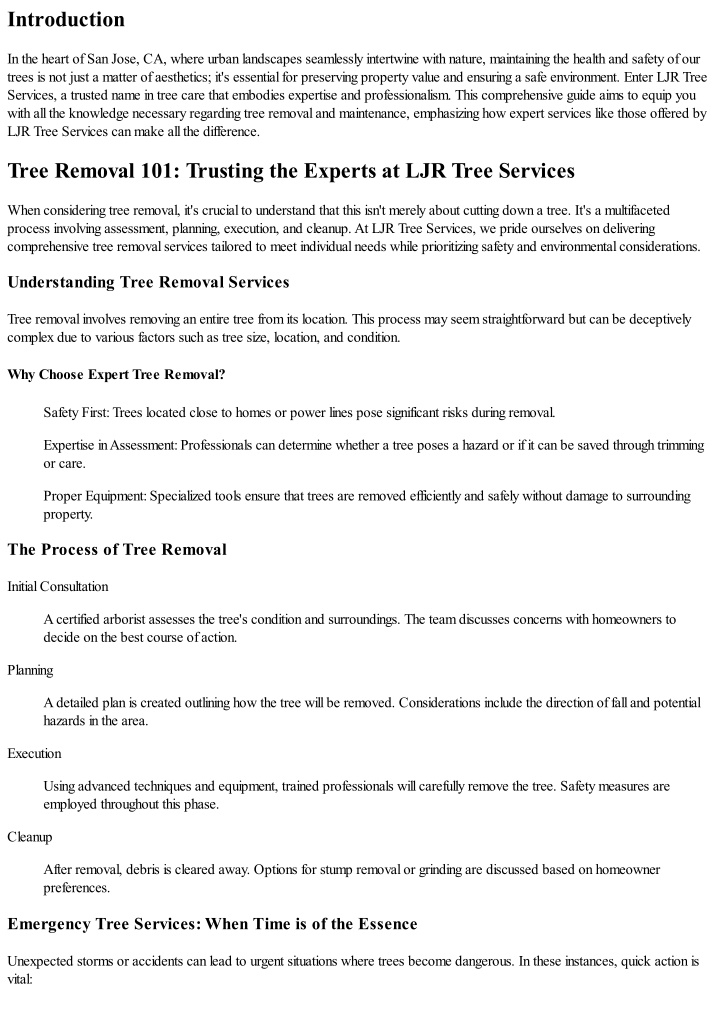 Introduction

In the heart of San Jose, CA, where urban landscapes seamlessly intertwine with nature, maintaining the health and safety of our trees is not just a matter of aesthetics; it's essential for preserving property value and ensuring a safe environment. Enter LJR Tree Services, a trusted name in tree care that embodies expertise and professionalism. This comprehensive guide aims to equip you with all the knowledge necessary regarding tree removal and maintenance, emphasizing how expert services like those offered by LJR Tree Services can make all the difference.

Tree Removal 101: Trusting the Experts at LJR Tree Services

When considering tree removal, it's crucial to understand that this isn't merely about cutting down a tree. It's a multifaceted process involving assessment, planning, execution, and cleanup. At LJR Tree Services, we pride ourselves on delivering comprehensive tree removal services tailored to meet individual needs while prioritizing safety and environmental considerations.

Understanding Tree Removal Services

Tree removal involves removing an entire tree from its location. This process may seem straightforward but can be deceptively complex due to various factors such as tree size, location, and condition.

Why Choose Expert Tree Removal?

Safety First: Trees located close to homes or power lines pose significant risks during removal.

Expertise in Assessment: Professionals can determine whether a tree poses a hazard or if it can be saved through trimming or care.

Proper Equipment: Specialized tools ensure that trees are removed efficiently and safely without damage to surrounding property.

The Process of Tree Removal

Initial Consultation

A certified arborist assesses the tree's condition and surroundings. The team discusses concerns with homeowners to decide on the best course of action.

Planning

A detailed plan is created outlining how the tree will be removed. Considerations include the direction of fall and potential hazards in the area.

Execution

Using advanced techniques and equipment, trained professionals will carefully remove the tree. Safety measures are employed throughout this phase.

Cleanup

After removal, debris is cleared away. Options for stump removal or grinding are discussed based on homeowner preferences.

Emergency Tree Services: When Time is of the Essence

Unexpected storms or accidents can lead to urgent situations where trees become dangerous. In these instances, quick action is vital: